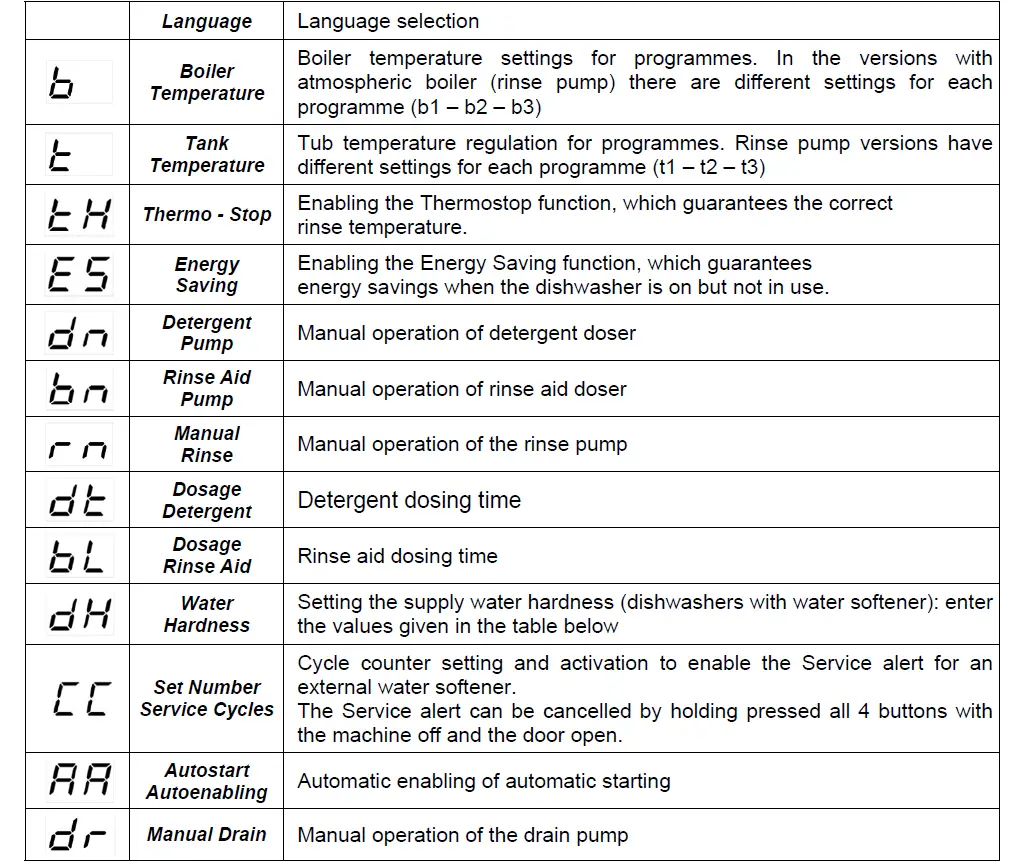 | | Language | Language selection |
|---|---|---|
| b | Boiler Temperature | Boiler temperature settings for programmes. In the versions with atmospheric boiler (rinse pump) there are different settings for each programme (b1 – b2 – b3) |
| t | Tank Temperature | Tub temperature regulation for programmes. Rinse pump versions have different settings for each programme (t1 – t2 – t3) |
| tH | Thermo - Stop | Enabling the Thermostop function, which guarantees the correct rinse temperature. |
| ES | Energy Saving | Enabling the Energy Saving function, which guarantees energy savings when the dishwasher is on but not in use. |
| dn | Detergent Pump | Manual operation of detergent doser |
| bn | Rinse Aid Pump | Manual operation of rinse aid doser |
| rn | Manual Rinse | Manual operation of the rinse pump |
| dt | Dosage Detergent | Detergent dosing time |
| bL | Dosage Rinse Aid | Rinse aid dosing time |
| dH | Water Hardness | Setting the supply water hardness (dishwashers with water softener): enter the values given in the table below |
| CC | Set Number Service Cycles | Cycle counter setting and activation to enable the Service alert for an external water softener. The Service alert can be cancelled by holding pressed all 4 buttons with the machine off and the door open. |
| AA | Autostart Autoenabling | Automatic enabling of automatic starting |
| dr | Manual Drain | Manual operation of the drain pump |